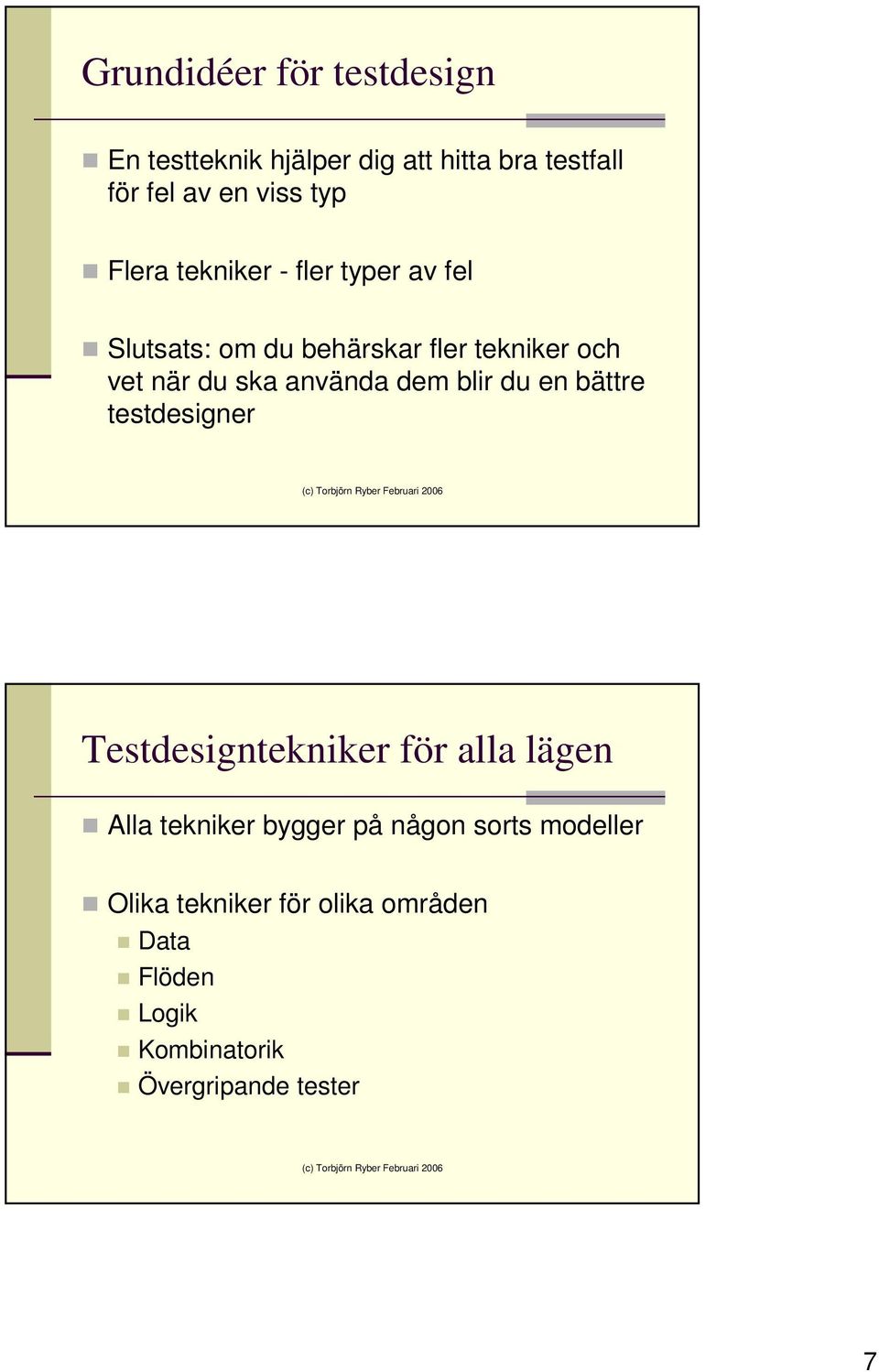 Grundidéer för testdesign

En testteknik hjälper dig att hitta bra testfall för fel av en viss typ

Flera tekniker - fler typer av fel

Slutsats: om du behärskar fler tekniker och vet när du ska använda dem blir du en bättre testdesigner

(c) Torbjörn Ryber Februari 2006

Testdesigntekniker för alla lägen

Alla tekniker bygger på någon sorts modeller

Olika tekniker för olika områden
Data
Flöden
Logik
Kombinatorik
Övergripande tester

(c) Torbjörn Ryber Februari 2006

7